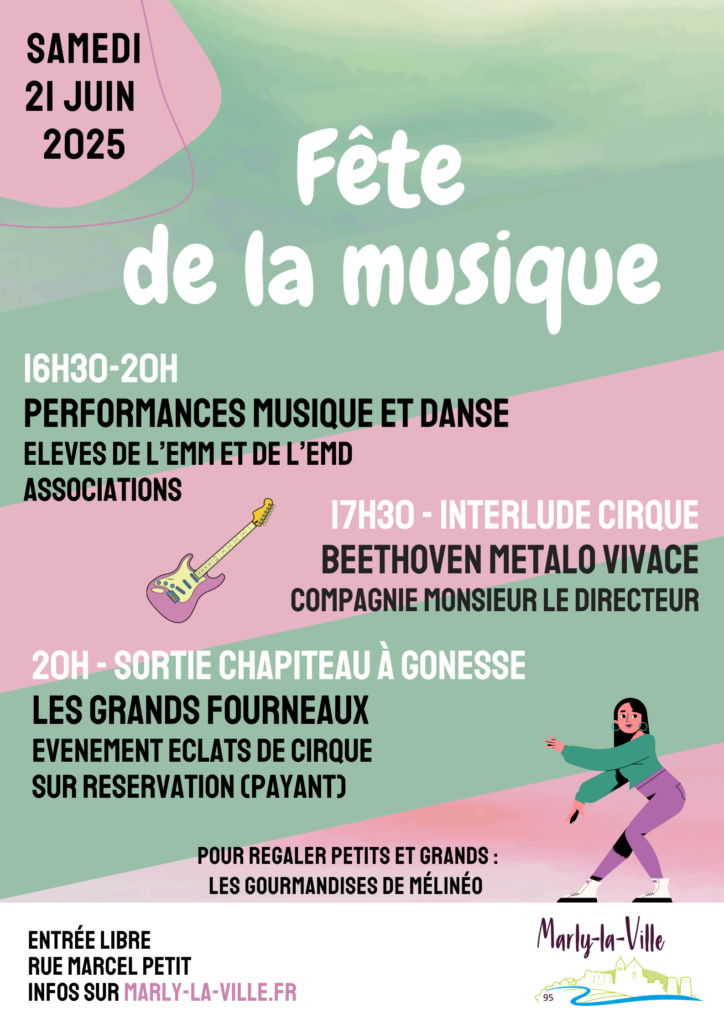 SAMEDI
21 JUIN
2025

Fête de la musique

16H30-20H
PERFORMANCES MUSIQUE ET DANSE
ELEVES DE L'EMM ET DE L'EMD
ASSOCIATIONS

17H30 - INTERLUDE CIRQUE
BEETHOVEN METALO VIVACE
COMPAGNIE MONSIEUR LE DIRECTEUR

20H - SORTIE CHAPITEAU À GONESSE
LES GRANDS FOURNEAUX
EVENEMENT ECLATS DE CIRQUE
SUR RESERVATION (PAYANT)

POUR REGALER PETITS ET GRANDS :
LES GOURMANDISES DE MÉLINÉO

ENTRÉE LIBRE
RUE MARCEL PETIT
INFOS SUR MARLY-LA-VILLE.FR

Marly-la-Ville
95